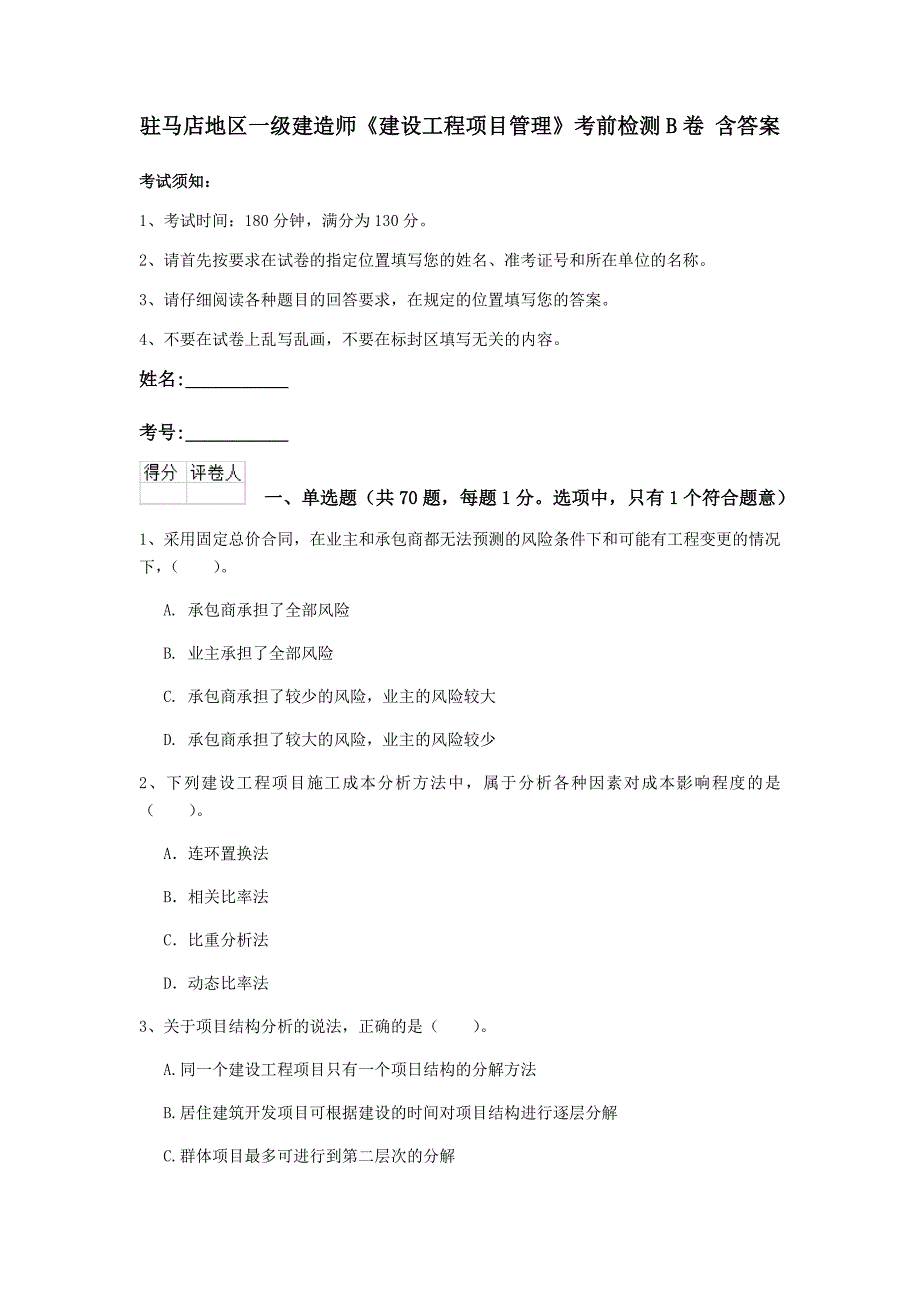 驻马店地区一级建造师《建设工程项目管理》考前检测B卷 含答案

考试须知：

1、考试时间：180分钟，满分为130分。

2、请首先按要求在试卷的指定位置填写您的姓名、准考证号和所在单位的名称。

3、请仔细阅读各种题目的回答要求，在规定的位置填写您的答案。

4、不要在试卷上乱写乱画，不要在标封区填写无关的内容。

姓名：____________

考号：____________

| 得分 | 评卷人 |
|---|---|
| | |

一、单选题（共70题，每题1分。选项中，只有1个符合题意）

1、采用固定总价合同，在业主和承包商都无法预测的风险条件下和可能有工程变更的情况下，（　　）。

A. 承包商承担了全部风险

B. 业主承担了全部风险

C. 承包商承担了较少的风险，业主的风险较大

D. 承包商承担了较大的风险，业主的风险较少

2、下列建设工程项目施工成本分析方法中，属于分析各种因素对成本影响程度的是（　　）。

A. 连环置换法

B. 相关比率法

C. 比重分析法

D. 动态比率法

3、关于项目结构分析的说法，正确的是（　　）。

A.同一个建设工程项目只有一个项目结构的分解方法

B.居住建筑开发项目可根据建设的时间对项目结构进行逐层分解

C.群体项目最多可进行到第二层次的分解